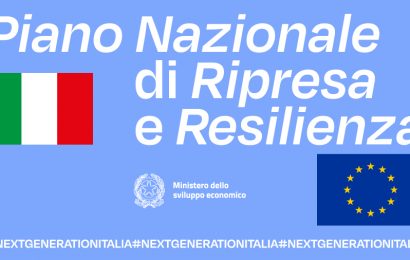 Piano Nazionale di Ripresa e Resilienza

Ministero dello sviluppo economico

NEXTGENERATIONITALIA#NEXTGENERATIONITALIA#NEXTGENERATIONITA